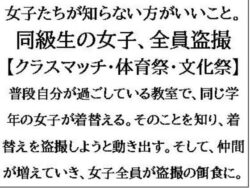 女子たちが知らない方がいいこと。
同級生の女子、全員盗撮
【クラスマッチ・体育祭・文化祭】

普段自分が過ごしている教室で、同じ学年の女子が着替える。そのことを知り、着替えを盗撮しようと動き出す。そして、仲間が増えていき、女子全員が盗撮の餌食に。